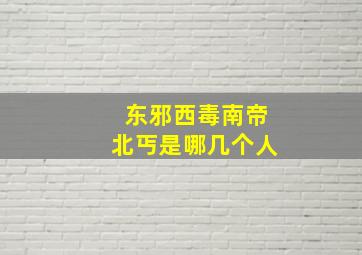 东邪西毒南帝
北丐是哪几个人